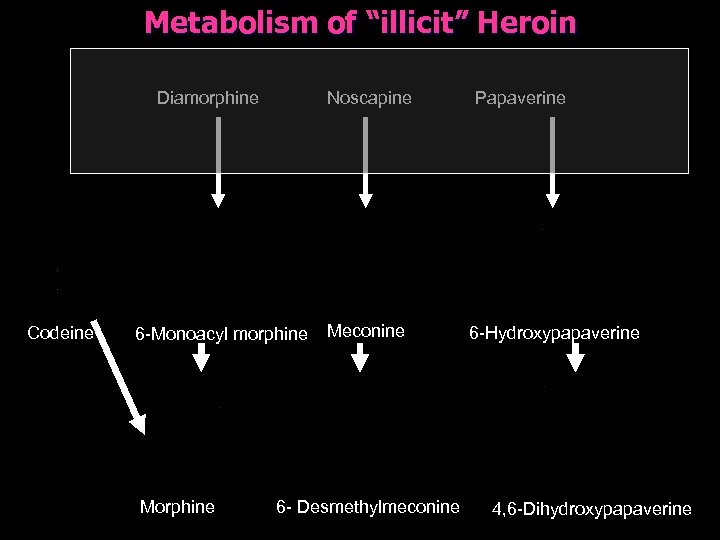 Metabolism of "illicit" Heroin

Diamorphine

Noscapine

Papaverine

Codeine

6-Monoacyl morphine

Meconine

6-Hydroxypapaverine

Morphine

6- Desmethylmeconine

4,6-Dihydroxypapaverine